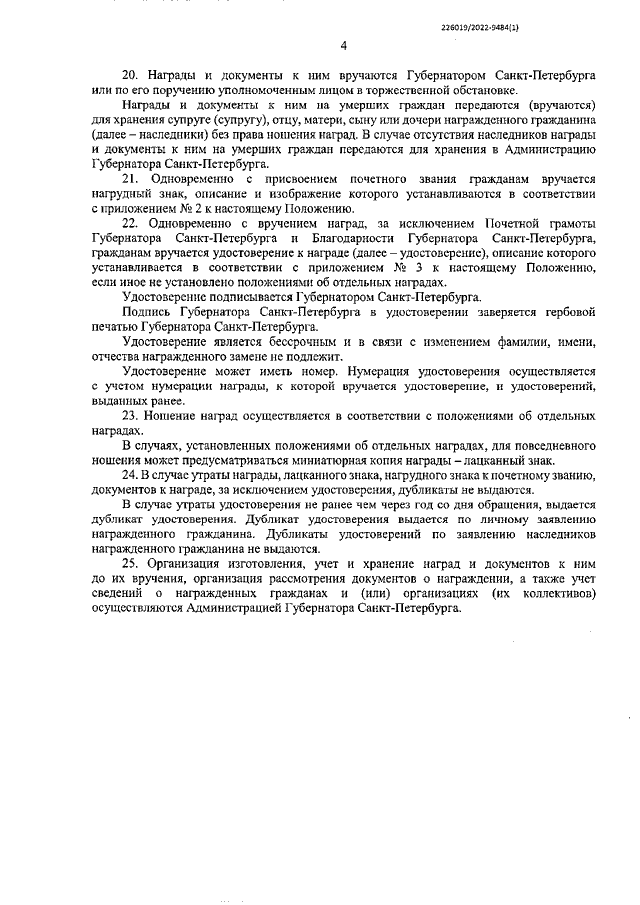 226019/2022-9484(1)

4

20. Награды и документы к ним вручаются Губернатором Санкт-Петербурга или по его поручению уполномоченным лицом в торжественной обстановке.

Награды и документы к ним на умерших граждан передаются (вручаются) для хранения супруге (супругу), отцу, матери, сыну или дочери награжденного гражданина (далее – наследники) без права ношения наград. В случае отсутствия наследников награды и документы к ним на умерших граждан передаются для хранения в Администрацию Губернатора Санкт-Петербурга.

21. Одновременно с присвоением почетного звания гражданам вручается нагрудный знак, описание и изображение которого устанавливаются в соответствии с приложением № 2 к настоящему Положению.

22. Одновременно с вручением наград, за исключением Почетной грамоты Губернатора Санкт-Петербурга и Благодарности Губернатора Санкт-Петербурга, гражданам вручается удостоверение к награде (далее – удостоверение), описание которого устанавливается в соответствии с приложением № 3 к настоящему Положению, если иное не установлено положениями об отдельных наградах.

Удостоверение подписывается Губернатором Санкт-Петербурга.

Подпись Губернатора Санкт-Петербурга в удостоверении заверяется гербовой печатью Губернатора Санкт-Петербурга.

Удостоверение является бессрочным и в связи с изменением фамилии, имени, отчества награжденного замене не подлежит.

Удостоверение может иметь номер. Нумерация удостоверения осуществляется с учетом нумерации награды, к которой вручается удостоверение, и удостоверений, выданных ранее.

23. Ношение наград осуществляется в соответствии с положениями об отдельных наградах.

В случаях, установленных положениями об отдельных наградах, для повседневного ношения может предусматриваться миниатюрная копия награды – лацканный знак.

24. В случае утраты награды, лацканного знака, нагрудного знака к почетному званию, документов к награде, за исключением удостоверения, дубликаты не выдаются.

В случае утраты удостоверения не ранее чем через год со дня обращения, выдается дубликат удостоверения. Дубликат удостоверения выдается по личному заявлению награжденного гражданина. Дубликаты удостоверений по заявлению наследников награжденного гражданина не выдаются.

25. Организация изготовления, учет и хранение наград и документов к ним до их вручения, организация рассмотрения документов о награждении, а также учет сведений о награжденных гражданах и (или) организациях (их коллективов) осуществляются Администрацией Губернатора Санкт-Петербурга.